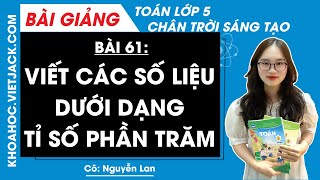 KHOAHOC.VIETJACK.COM

BÀI GIẢNG

TOÁN LỚP 5
CHÂN TRỜI SÁNG TẠO

BÀI 61:

VIẾT CÁC SỐ LIỆU DƯỚI DẠNG TỈ SỐ PHẦN TRĂM

Cô: Nguyễn Lan

TOÁN